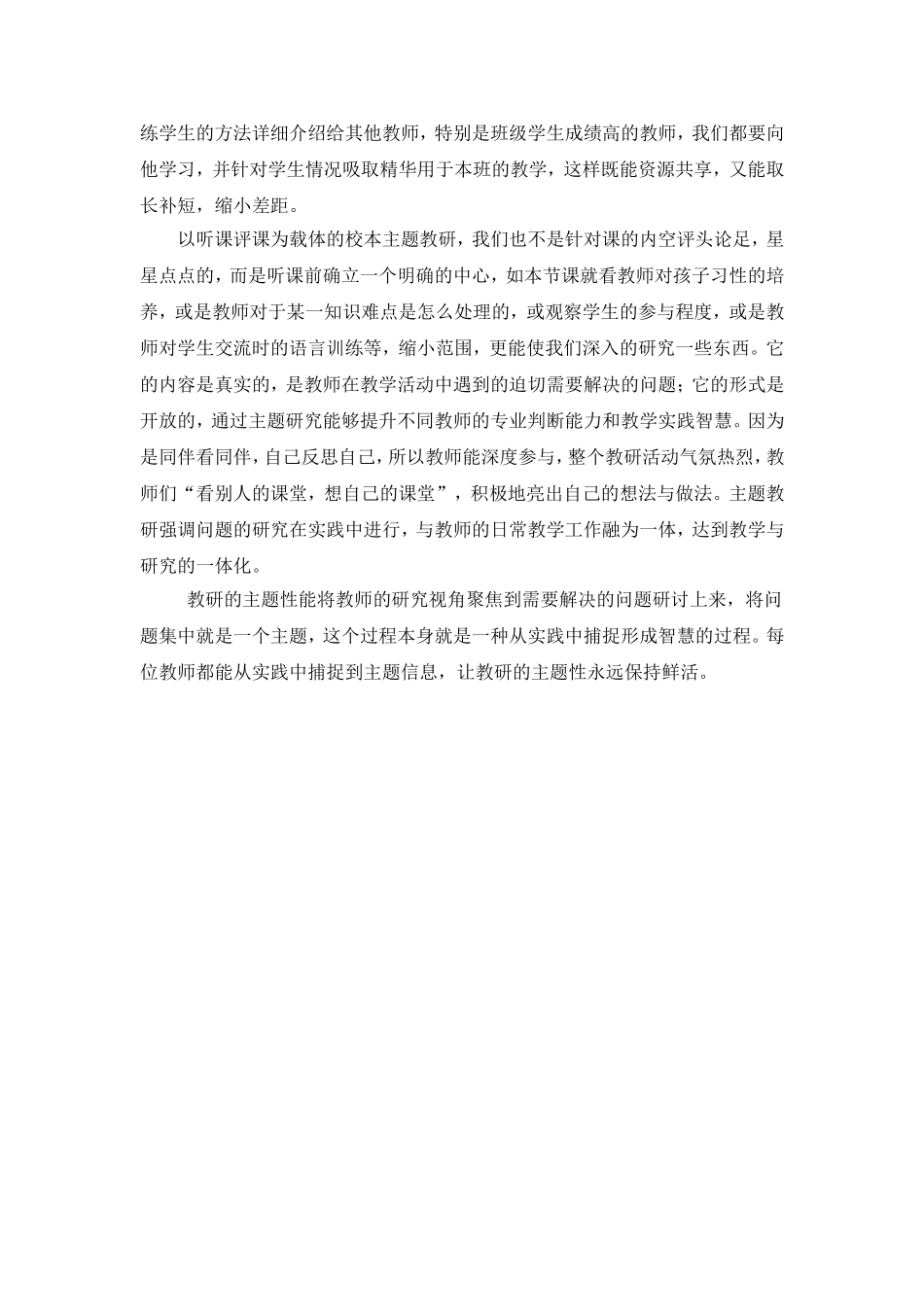 练学生的方法详细介绍给其他教师，特别是班级学生成绩高的教师，我们都要向他学习，并针对学生情况吸取精华用于本班的教学，这样既能资源共享，又能取长补短，缩小差距。

以听课评课为载体的校本主题教研，我们也不是针对课的内空评头论足，星星点点的，而是听课前确立一个明确的中心，如本节课就看教师对孩子习性的培养，或是教师对于某一知识难点是怎么处理的，或观察学生的参与程度，或是教师对学生交流时的语言训练等，缩小范围，更能使我们深入的研究一些东西。它的内容是真实的，是教师在教学活动中遇到的迫切需要解决的问题；它的形式是开放的，通过主题研究能够提升不同教师的专业判断能力和教学实践智慧。因为是同伴看同伴，自己反思自己，所以教师能深度参与，整个教研活动气氛热烈，教师们“看别人的课堂，想自己的课堂”，积极地亮出自己的想法与做法。主题教研强调问题的研究在实践中进行，与教师的日常教学工作融为一体，达到教学与研究的一体化。

教研的主题性能将教师的研究视角聚焦到需要解决的问题研讨上来，将问题集中就是一个主题，这个过程本身就是一种从实践中捕捉形成智慧的过程。每位教师都能从实践中捕捉到主题信息，让教研的主题性永远保持鲜活。